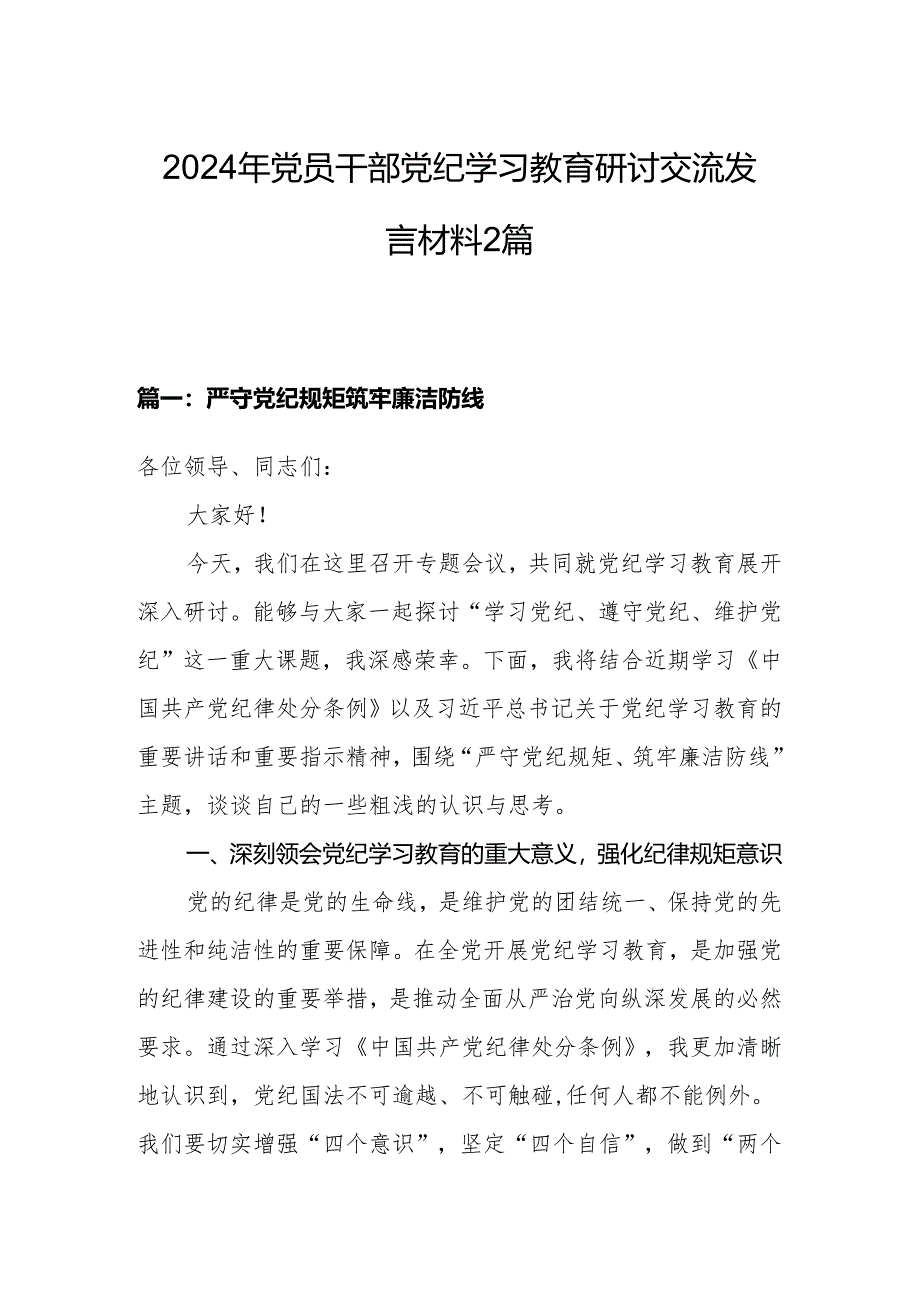 2024年党员干部党纪学习教育研讨交流发言材料2篇

篇一：严守党纪规矩筑牢廉洁防线

各位领导、同志们：

大家好！

今天，我们在这里召开专题会议，共同就党纪学习教育展开深入研讨。能够与大家一起探讨“学习党纪、遵守党纪、维护党纪”这一重大课题，我深感荣幸。下面，我将结合近期学习《中国共产党纪律处分条例》以及习近平总书记关于党纪学习教育的重要讲话和重要指示精神，围绕“严守党纪规矩、筑牢廉洁防线”主题，谈谈自己的一些粗浅的认识与思考。

一、深刻领会党纪学习教育的重大意义，强化纪律规矩意识

党的纪律是党的生命线，是维护党的团结统一、保持党的先进性和纯洁性的重要保障。在全党开展党纪学习教育，是加强党的纪律建设的重要举措，是推动全面从严治党向纵深发展的必然要求。通过深入学习《中国共产党纪律处分条例》，我更加清晰地认识到，党纪国法不可逾越、不可触碰，任何人都不能例外。我们要切实增强“四个意识”，坚定“四个自信”，做到“两个